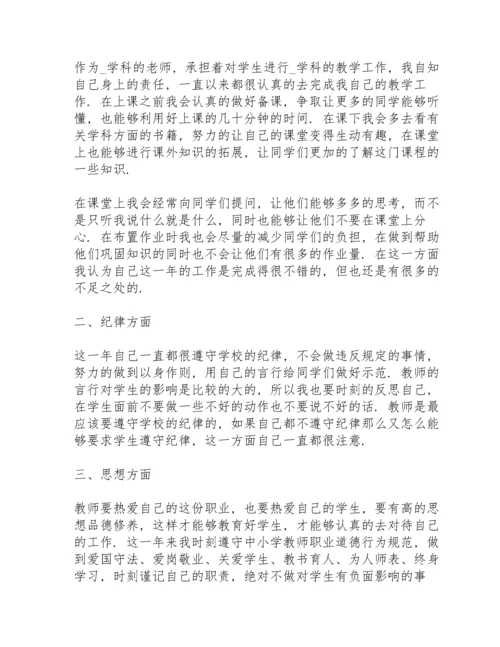 作为_学科的老师，承担着对学生进行_学科的教学工作，我自知自己身上的责任，一直以来都很认真的去完成我自己的教学工作．在上课之前我会认真的做好备课，争取让更多的同学能够听懂，也能够利用好上课的几十分钟的时间．在课下我会多去看有关学科方面的书籍，努力的让自己的课堂变得生动有趣，在课堂上也能够进行课外知识的拓展，让同学们更加的了解这门课程的一些知识．

在课堂上我会经常向同学们提问，让他们能够多多的思考，而不是只听我说什么就是什么，同时也能够让他们不要在课堂上分心．在布置作业时我也会尽量的减少同学们的负担，在做到帮助他们巩固知识的同时也不会让他们有很多的作业量．在这一方面我认为自己这一年的工作是完成得很不错的，但也还是有很多的不足之处的．

二、纪律方面

这一年自己一直都很遵守学校的纪律，不会做违反规定的事情，努力的做到以身作则，用自己的言行给同学们做好示范．教师的言行对学生的影响是比较的大的，所以我也要时刻的反思自己，在学生面前不要做一些不好的动作也不要说不好的话．教师是最应该要遵守学校的纪律的，如果自己都不遵守纪律那么又怎么能够要求学生遵守纪律，这一方面自己一直都很注意．

三、思想方面

教师要热爱自己的这份职业，也要热爱自己的学生，要有高的思想品德修养，这样才能够教育好学生，才能够认真的去对待自己的工作．这一年来我时刻遵守中小学教师职业道德行为规范，做到爱国守法、爱岗敬业、关爱学生、教书育人、为人师表、终身学习，时刻谨记自己的职责，绝对不做对学生有负面影响的事